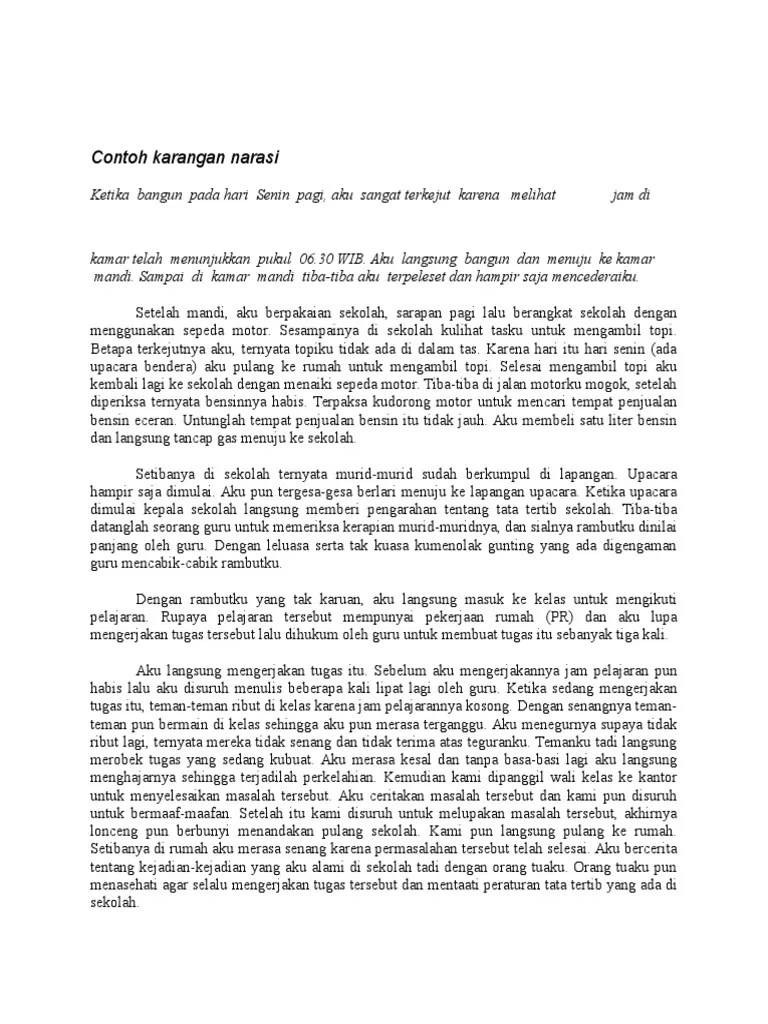 Contoh karangan narasi

Ketika bangun pada hari Senin pagi, aku sangat terkejut karena melihat jam di

kamar telah menunjukkan pukul 06.30 WIB. Aku langsung bangun dan menuju ke kamar mandi. Sampai di kamar mandi tiba-tiba aku terpeleset dan hampir saja mencederaiku.

Setelah mandi, aku berpakaian sekolah, sarapan pagi lalu berangkat sekolah dengan menggunakan sepeda motor. Sesampainya di sekolah kulihat tasku untuk mengambil topi. Betapa terkejutnya aku, ternyata topiku tidak ada di dalam tas. Karena hari itu hari senin (ada upacara bendera) aku pulang ke rumah untuk mengambil topi. Selesai mengambil topi aku kembali lagi ke sekolah dengan menaiki sepeda motor. Tiba-tiba di jalan motorku mogok, setelah diperiksa ternyata bensinnya habis. Terpaksa kudorong motor untuk mencari tempat penjualan bensin eceran. Untunglah tempat penjualan bensin itu tidak jauh. Aku membeli satu liter bensin dan langsung tancap gas menuju ke sekolah.

Setibanya di sekolah ternyata murid-murid sudah berkumpul di lapangan. Upacara hampir saja dimulai. Aku pun tergesa-gesa berlari menuju ke lapangan upacara. Ketika upacara dimulai kepala sekolah langsung memberi pengarahan tentang tata tertib sekolah. Tiba-tiba datanglah seorang guru untuk memeriksa kerapian murid-muridnya, dan sialnya rambutku dinilai panjang oleh guru. Dengan leluasa serta tak kuasa kumenolak gunting yang ada digengaman guru mencabik-cabik rambutku.

Dengan rambutku yang tak karuan, aku langsung masuk ke kelas untuk mengikuti pelajaran. Rupaya pelajaran tersebut mempunyai pekerjaan rumah (PR) dan aku lupa mengerjakan tugas tersebut lalu dihukum oleh guru untuk membuat tugas itu sebanyak tiga kali.

Aku langsung mengerjakan tugas itu. Sebelum aku mengerjakannya jam pelajaran pun habis lalu aku disuruh menulis beberapa kali lipat lagi oleh guru. Ketika sedang mengerjakan tugas itu, teman-teman ribut di kelas karena jam pelajarannya kosong. Dengan senangnya teman-teman pun bermain di kelas sehingga aku pun merasa terganggu. Aku menegurnya supaya tidak ribut lagi, ternyata mereka tidak senang dan tidak terima atas teguranku. Temanku tadi langsung merobek tugas yang sedang kubuat. Aku merasa kesal dan tanpa basa-basi lagi aku langsung menghajarnya sehingga terjadilah perkelahian. Kemudian kami dipanggil wali kelas ke kantor untuk menyelesaikan masalah tersebut. Aku ceritakan masalah tersebut dan kami pun disuruh untuk bermaaf-maafan. Setelah itu kami disuruh untuk melupakan masalah tersebut, akhirnya lonceng pun berbunyi menandakan pulang sekolah. Kami pun langsung pulang ke rumah. Setibanya di rumah aku merasa senang karena permasalahan tersebut telah selesai. Aku bercerita tentang kejadian-kejadian yang aku alami di sekolah tadi dengan orang tuaku. Orang tuaku pun menasehati agar selalu mengerjakan tugas tersebut dan mentaati peraturan tata tertib yang ada di sekolah.